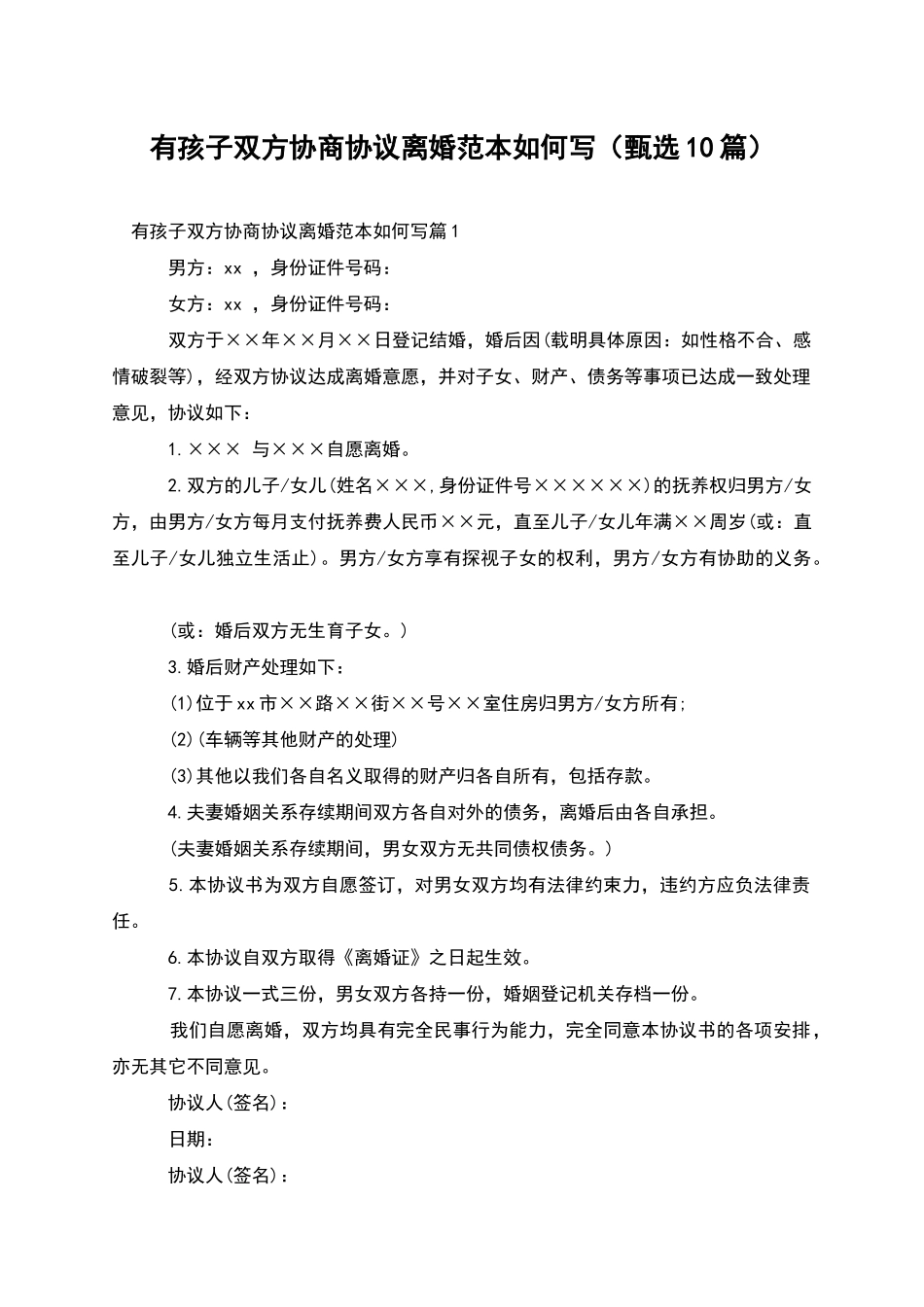 有孩子双方协商协议离婚范本如何写（甄选10篇）

有孩子双方协商协议离婚范本如何写篇1

男方：xx ，身份证件号码：

女方：xx ，身份证件号码：

双方于××年××月××日登记结婚，婚后因(载明具体原因：如性格不合、感情破裂等)，经双方协议达成离婚意愿，并对子女、财产、债务等事项已达成一致处理意见，协议如下：

1.××× 与×××自愿离婚。

2.双方的儿子/女儿(姓名×××,身份证件号××××××)的抚养权归男方/女方，由男方/女方每月支付抚养费人民币××元，直至儿子/女儿年满××周岁(或：直至儿子/女儿独立生活止)。男方/女方享有探视子女的权利，男方/女方有协助的义务。

(或：婚后双方无生育子女。)

3.婚后财产处理如下：

(1)位于xx市××路××街××号××室住房归男方/女方所有;

(2)(车辆等其他财产的处理)

(3)其他以我们各自名义取得的财产归各自所有，包括存款。

4.夫妻婚姻关系存续期间双方各自对外的债务，离婚后由各自承担。

(夫妻婚姻关系存续期间，男女双方无共同债权债务。)

5.本协议书为双方自愿签订，对男女双方均有法律约束力，违约方应负法律责任。

6.本协议自双方取得《离婚证》之日起生效。

7.本协议一式三份，男女双方各持一份，婚姻登记机关存档一份。

我们自愿离婚，双方均具有完全民事行为能力，完全同意本协议书的各项安排，亦无其它不同意见。

协议人(签名)：

日期：

协议人(签名)：